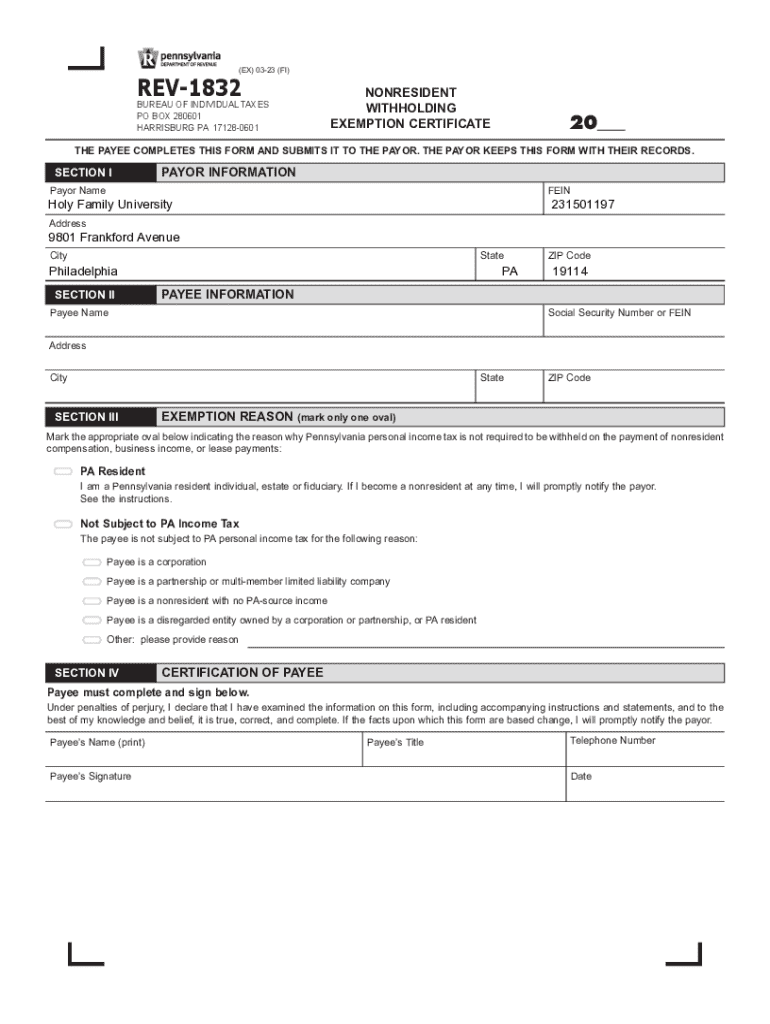 pennsylvania
DEPARTMENT OF REVENUE

(EX) 03-23 (FI)

REV-1832
BUREAU OF INDIVIDUAL TAXES
PO BOX 280601
HARRISBURG PA 17128-0601

NONRESIDENT
WITHHOLDING
EXEMPTION CERTIFICATE

20___

THE PAYEE COMPLETES THIS FORM AND SUBMITS IT TO THE PAYOR. THE PAYOR KEEPS THIS FORM WITH THEIR RECORDS.

SECTION I PAYOR INFORMATION

Payor Name
Holy Family University

FEIN
231501197

Address
9801 Frankford Avenue

City
Philadelphia

State
PA

ZIP Code
19114

SECTION II PAYEE INFORMATION

Payee Name

Social Security Number or FEIN

Address

City

State

ZIP Code

SECTION III EXEMPTION REASON (mark only one oval)

Mark the appropriate oval below indicating the reason why Pennsylvania personal income tax is not required to be withheld on the payment of nonresident compensation, business income, or lease payments:

PA Resident
I am a Pennsylvania resident individual, estate or fiduciary. If I become a nonresident at any time, I will promptly notify the payor. See the instructions.

Not Subject to PA Income Tax
The payee is not subject to PA personal income tax for the following reason:

Payee is a corporation
Payee is a partnership or multi-member limited liability company
Payee is a nonresident with no PA-source income
Payee is a disregarded entity owned by a corporation or partnership, or PA resident
Other: please provide reason

SECTION IV CERTIFICATION OF PAYEE

Payee must complete and sign below.
Under penalties of perjury, I declare that I have examined the information on this form, including accompanying instructions and statements, and to the best of my knowledge and belief, it is true, correct, and complete. If the facts upon which this form are based change, I will promptly notify the payor.

Payee's Name (print)

Payee's Title

Telephone Number

Payee's Signature

Date